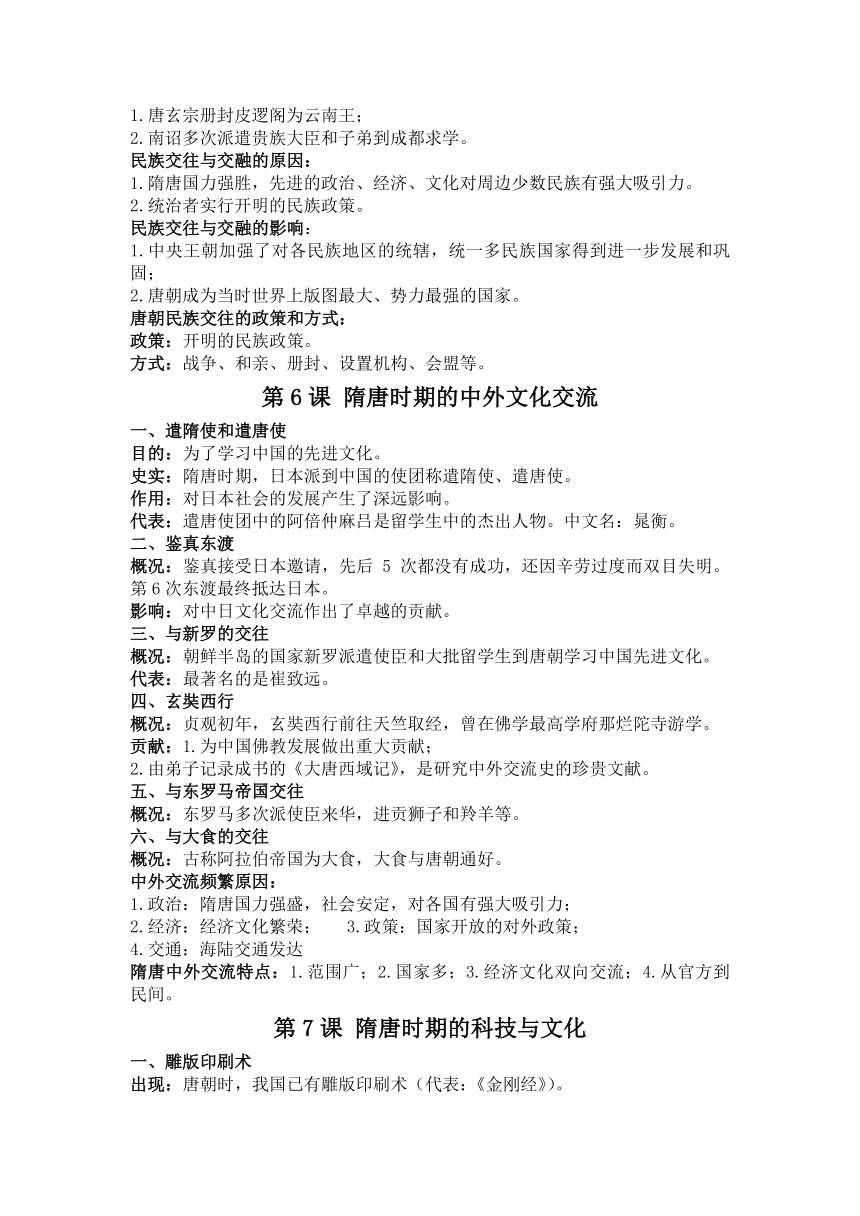 1.唐玄宗册封皮逻阁为云南王；
2.南诏多次派遣贵族大臣和子弟到成都求学。
民族交往与交融的原因：
1.隋唐国力强胜，先进的政治、经济、文化对周边少数民族有强大吸引力。
2.统治者实行开明的民族政策。
民族交往与交融的影响：
1.中央王朝加强了对各民族地区的统辖，统一多民族国家得到进一步发展和巩固；
2.唐朝成为当时世界上版图最大、势力最强的国家。
唐朝民族交往的政策和方式：
政策：开明的民族政策。
方式：战争、和亲、册封、设置机构、会盟等。

第 6 课 隋唐时期的中外文化交流

一、遣隋使和遣唐使
目的：为了学习中国的先进文化。
史实：隋唐时期，日本派到中国的使团称遣隋使、遣唐使。
作用：对日本社会的发展产生了深远影响。
代表：遣唐使团中的阿倍仲麻吕是留学生中的杰出人物。中文名：晁衡。
二、鉴真东渡
概况：鉴真接受日本邀请，先后 5 次都没有成功，还因辛劳过度而双目失明。第 6 次东渡最终抵达日本。
影响：对中日文化交流作出了卓越的贡献。
三、与新罗的交往
概况：朝鲜半岛的国家新罗派遣使臣和大批留学生到唐朝学习中国先进文化。
代表：最著名的是崔致远。
四、玄奘西行
概况：贞观初年，玄奘西行前往天竺取经，曾在佛学最高学府那烂陀寺游学。
贡献：1.为中国佛教发展做出重大贡献；
2.由弟子记录成书的《大唐西域记》，是研究中外交流史的珍贵文献。
五、与东罗马帝国交往
概况：东罗马多次派使臣来华，进贡狮子和羚羊等。
六、与大食的交往
概况：古称阿拉伯帝国为大食，大食与唐朝通好。
中外交流频繁原因：
1.政治：隋唐国力强盛，社会安定，对各国有强大吸引力；
2.经济：经济文化繁荣； 3.政策：国家开放的对外政策；
4.交通：海陆交通发达
隋唐中外交流特点：1.范围广；2.国家多；3.经济文化双向交流；4.从官方到民间。

第 7 课 隋唐时期的科技与文化

一、雕版印刷术
出现：唐朝时，我国已有雕版印刷术（代表：《金刚经》）。